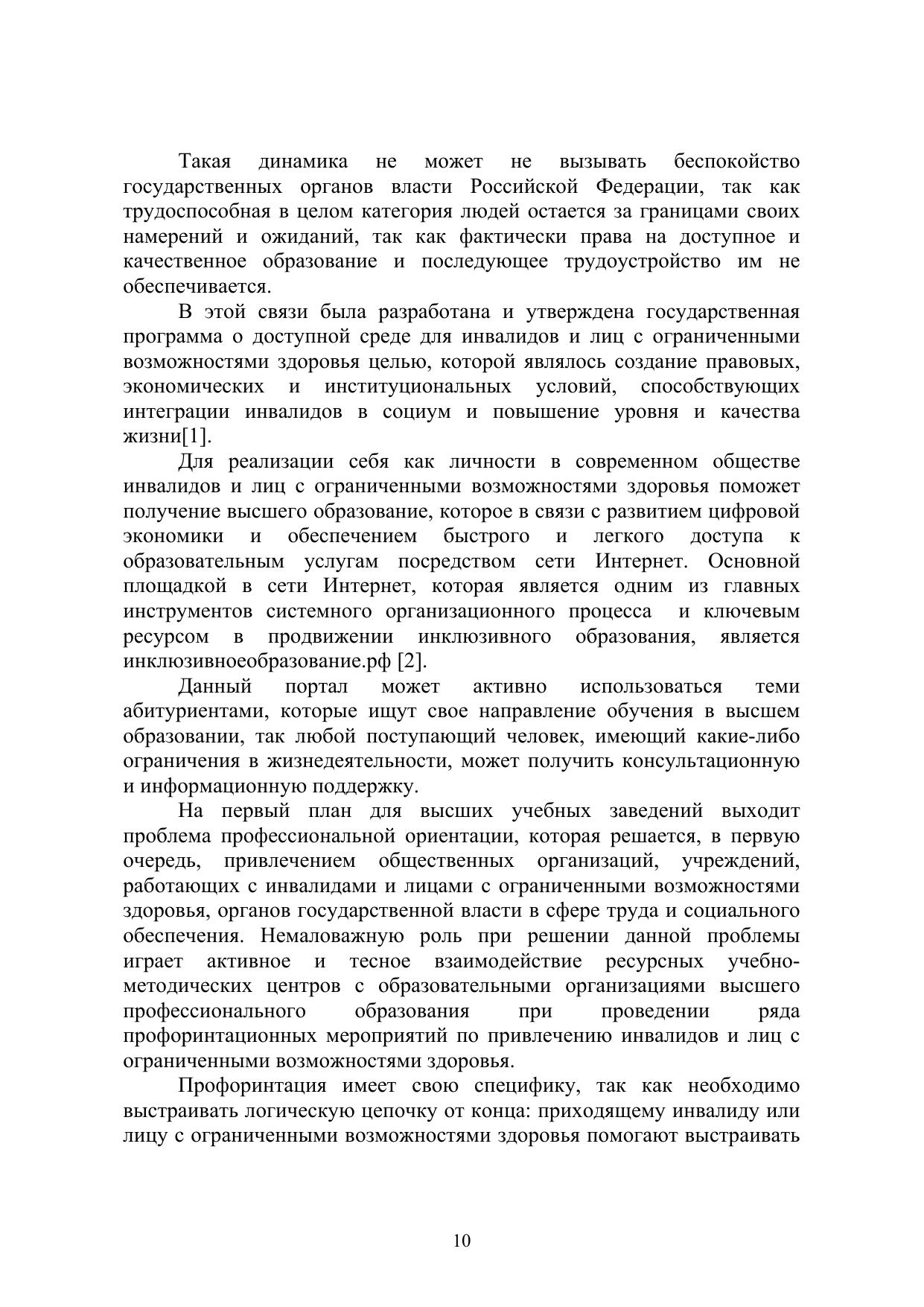 Такая динамика не может не вызывать беспокойство государственных органов власти Российской Федерации, так как трудоспособная в целом категория людей остается за границами своих намерений и ожиданий, так как фактически права на доступное и качественное образование и последующее трудоустройство им не обеспечивается.

В этой связи была разработана и утверждена государственная программа о доступной среде для инвалидов и лиц с ограниченными возможностями здоровья целью, которой являлось создание правовых, экономических и институциональных условий, способствующих интеграции инвалидов в социум и повышение уровня и качества жизни[1].

Для реализации себя как личности в современном обществе инвалидов и лиц с ограниченными возможностями здоровья поможет получение высшего образование, которое в связи с развитием цифровой экономики и обеспечением быстрого и легкого доступа к образовательным услугам посредством сети Интернет. Основной площадкой в сети Интернет, которая является одним из главных инструментов системного организационного процесса и ключевым ресурсом в продвижении инклюзивного образования, является инклюзивноеобразование.рф [2].

Данный портал может активно использоваться теми абитуриентами, которые ищут свое направление обучения в высшем образовании, так любой поступающий человек, имеющий какие-либо ограничения в жизнедеятельности, может получить консультационную и информационную поддержку.

На первый план для высших учебных заведений выходит проблема профессиональной ориентации, которая решается, в первую очередь, привлечением общественных организаций, учреждений, работающих с инвалидами и лицами с ограниченными возможностями здоровья, органов государственной власти в сфере труда и социального обеспечения. Немаловажную роль при решении данной проблемы играет активное и тесное взаимодействие ресурсных учебно-методических центров с образовательными организациями высшего профессионального образования при проведении ряда профоринтационных мероприятий по привлечению инвалидов и лиц с ограниченными возможностями здоровья.

Профоринтация имеет свою специфику, так как необходимо выстраивать логическую цепочку от конца: приходящему инвалиду или лицу с ограниченными возможностями здоровья помогают выстраивать

10